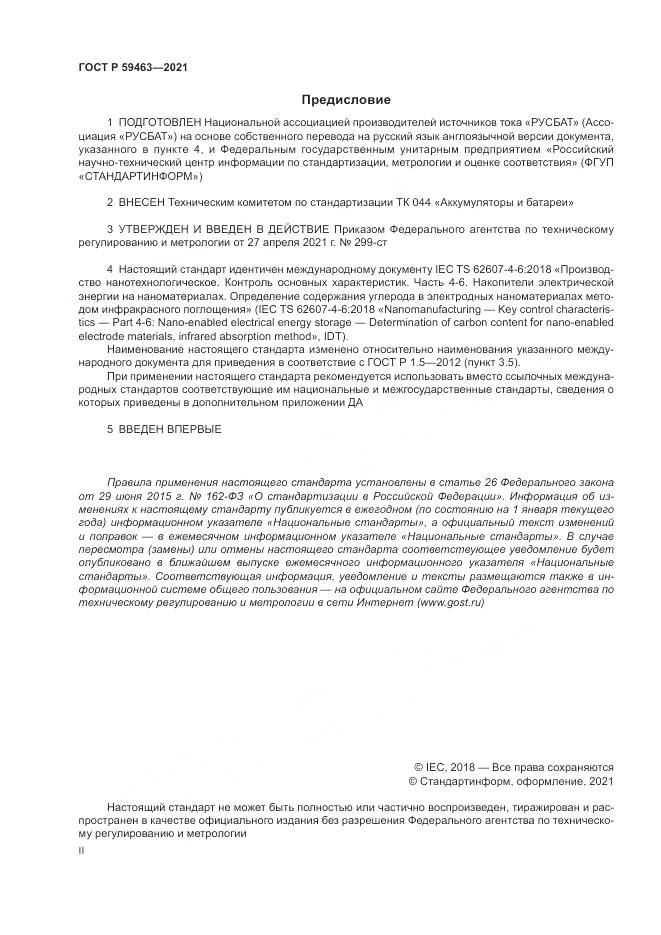 ГОСТ Р 59463—2021

Предисловие

1 ПОДГОТОВЛЕН Национальной ассоциацией производителей источников тока «РУСБАТ» (Ассоциация «РУСБАТ») на основе собственного перевода на русский язык англоязычной версии документа, указанного в пункте 4, и Федеральным государственным унитарным предприятием «Российский научно-технический центр информации по стандартизации, метрологии и оценке соответствия» (ФГУП «СТАНДАРТИНФОРМ»)

2 ВНЕСЕН Техническим комитетом по стандартизации ТК 044 «Аккумуляторы и батареи»

3 УТВЕРЖДЕН И ВВЕДЕН В ДЕЙСТВИЕ Приказом Федерального агентства по техническому регулированию и метрологии от 27 апреля 2021 г. № 299-ст

4 Настоящий стандарт идентичен международному документу IEC TS 62607-4-6:2018 «Производство нанотехнологическое. Контроль основных характеристик. Часть 4-6. Накопители электрической энергии на наноматериалах. Определение содержания углерода в электродных наноматериалах методом инфракрасного поглощения» (IEC TS 62607-4-6:2018 «Nanomanufacturing — Key control characteristics — Part 4-6: Nano-enabled electrical energy storage — Determination of carbon content for nano-enabled electrode materials, infrared absorption method», IDT).

Наименование настоящего стандарта изменено относительно наименования указанного международного документа для приведения в соответствие с ГОСТ Р 1.5—2012 (пункт 3.5).

При применении настоящего стандарта рекомендуется использовать вместо ссылочных международных стандартов соответствующие им национальные и межгосударственные стандарты, сведения о которых приведены в дополнительном приложении ДА

5 ВВЕДЕН ВПЕРВЫЕ

Правила применения настоящего стандарта установлены в статье 26 Федерального закона от 29 июня 2015 г. № 162-ФЗ «О стандартизации в Российской Федерации». Информация об изменениях к настоящему стандарту публикуется в ежегодном (по состоянию на 1 января текущего года) информационном указателе «Национальные стандарты», а официальный текст изменений и поправок — в ежемесячном информационном указателе «Национальные стандарты». В случае пересмотра (замены) или отмены настоящего стандарта соответствующее уведомление будет опубликовано в ближайшем выпуске ежемесячного информационного указателя «Национальные стандарты». Соответствующая информация, уведомление и тексты размещаются также в информационной системе общего пользования — на официальном сайте Федерального агентства по техническому регулированию и метрологии в сети Интернет (www.gost.ru)

© IEC, 2018 — Все права сохраняются
© Стандартинформ, оформление, 2021

Настоящий стандарт не может быть полностью или частично воспроизведен, тиражирован и распространен в качестве официального издания без разрешения Федерального агентства по техническому регулированию и метрологии

II